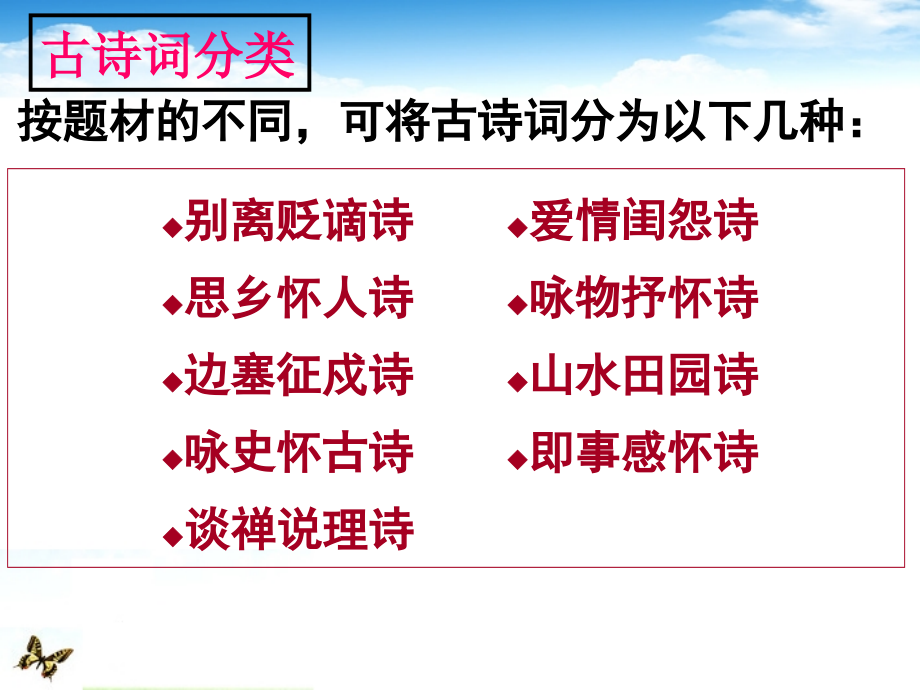 古诗词分类

按题材的不同，可将古诗词分为以下几种：

◆别离贬谪诗
◆思乡怀人诗
◆边塞征戍诗
◆咏史怀古诗
◆谈禅说理诗

◆爱情闺怨诗
◆咏物抒怀诗
◆山水田园诗
◆即事感怀诗